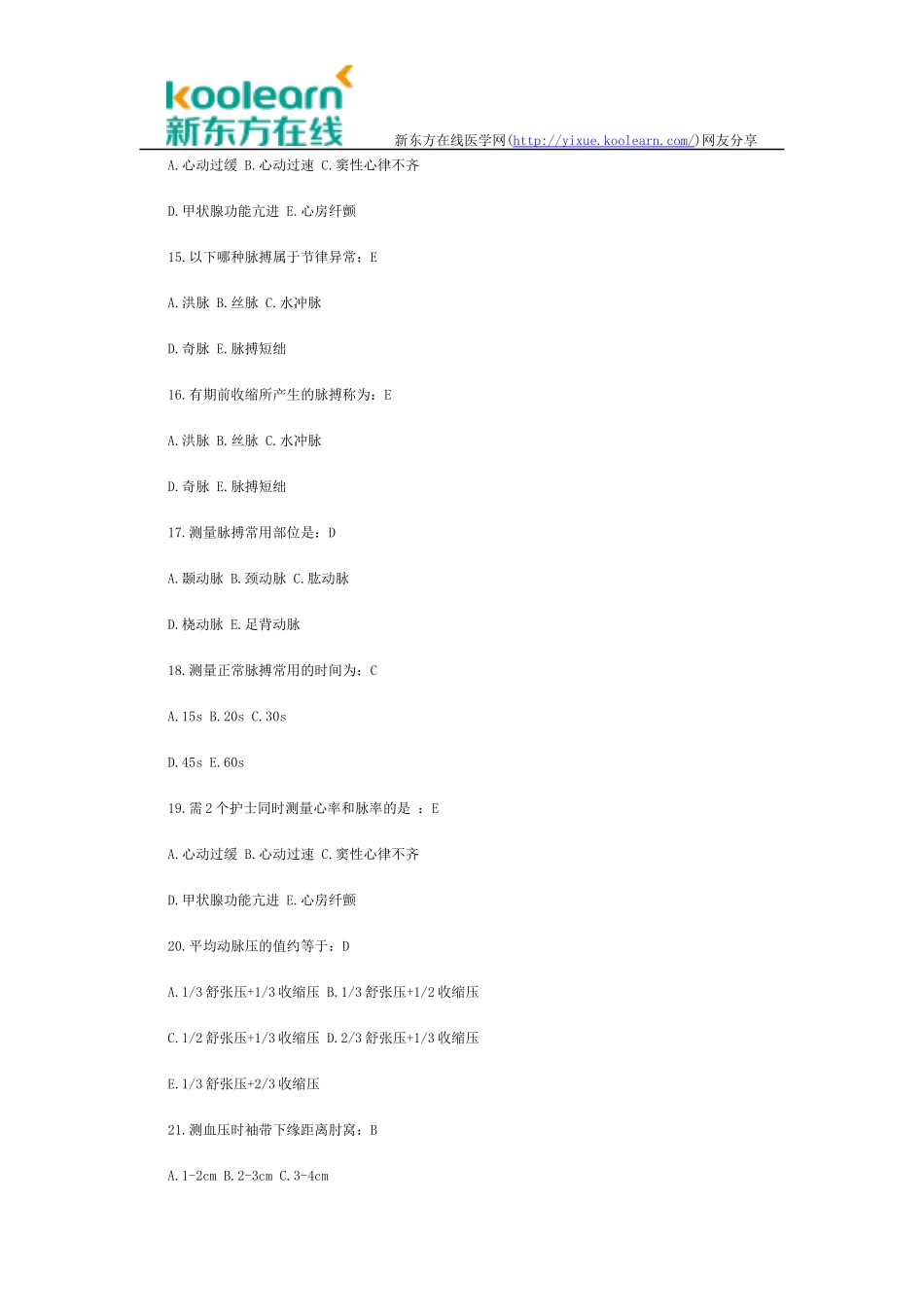 koolearn
新东方在线

新东方在线医学网(http://yixue.koolearn.com/)网友分享

A.心动过缓 B.心动过速 C.窦性心律不齐

D.甲状腺功能亢进 E.心房纤颤

15.以下哪种脉搏属于节律异常：E

A.洪脉 B.丝脉 C.水冲脉

D.奇脉 E.脉搏短绌

16.有期前收缩所产生的脉搏称为：E

A.洪脉 B.丝脉 C.水冲脉

D.奇脉 E.脉搏短绌

17.测量脉搏常用部位是：D

A.颞动脉 B.颈动脉 C.肱动脉

D.桡动脉 E.足背动脉

18.测量正常脉搏常用的时间为：C

A.15s B.20s C.30s

D.45s E.60s

19.需2个护士同时测量心率和脉率的是 ：E

A.心动过缓 B.心动过速 C.窦性心律不齐

D.甲状腺功能亢进 E.心房纤颤

20.平均动脉压的值约等于：D

A.1/3舒张压+1/3收缩压 B.1/3舒张压+1/2收缩压

C.1/2舒张压+1/3收缩压 D.2/3舒张压+1/3收缩压

E.1/3舒张压+2/3收缩压

21.测血压时袖带下缘距离肘窝：B

A.1-2cm B.2-3cm C.3-4cm